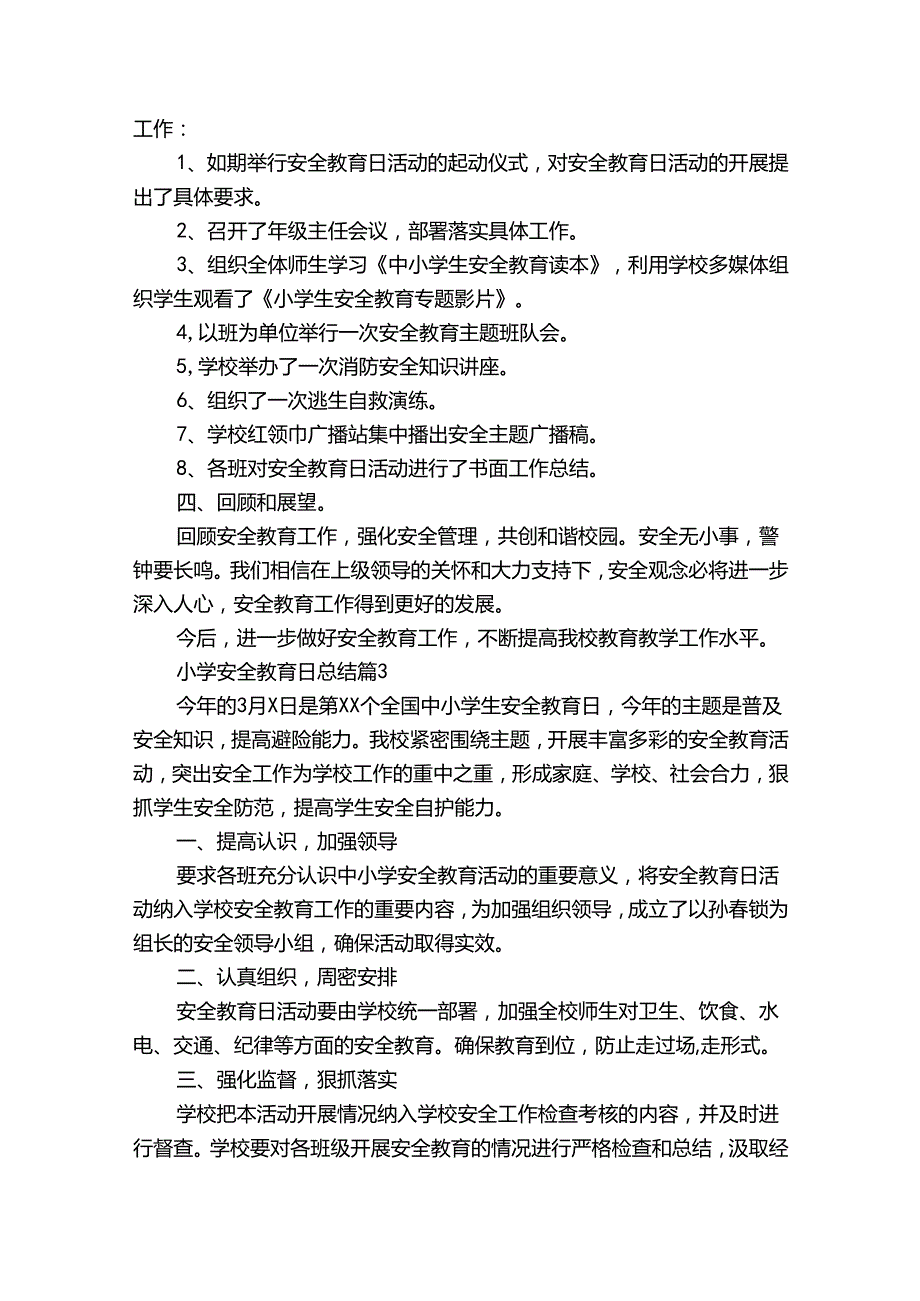 工作：

1、如期举行安全教育日活动的起动仪式，对安全教育日活动的开展提出了具体要求。

2、召开了年级主任会议，部署落实具体工作。

3、组织全体师生学习《中小学生安全教育读本》，利用学校多媒体组织学生观看了《小学生安全教育专题影片》。

4,以班为单位举行一次安全教育主题班队会。

5,学校举办了一次消防安全知识讲座。

6、组织了一次逃生自救演练。

7、学校红领巾广播站集中播出安全主题广播稿。

8、各班对安全教育日活动进行了书面工作总结。

四、回顾和展望。

回顾安全教育工作，强化安全管理，共创和谐校园。安全无小事，警钟要长鸣。我们相信在上级领导的关怀和大力支持下，安全观念必将进一步深入人心，安全教育工作得到更好的发展。

今后，进一步做好安全教育工作，不断提高我校教育教学工作水平。

小学安全教育日总结篇3

今年的3月X日是第XX个全国中小学生安全教育日，今年的主题是普及安全知识，提高避险能力。我校紧密围绕主题，开展丰富多彩的安全教育活动，突出安全工作为学校工作的重中之重，形成家庭、学校、社会合力，狠抓学生安全防范，提高学生安全自护能力。

一、提高认识，加强领导

要求各班充分认识中小学安全教育活动的重要意义，将安全教育日活动纳入学校安全教育工作的重要内容，为加强组织领导，成立了以孙春锁为组长的安全领导小组，确保活动取得实效。

二、认真组织，周密安排

安全教育日活动要由学校统一部署，加强全校师生对卫生、饮食、水电、交通、纪律等方面的安全教育。确保教育到位，防止走过场,走形式。

三、强化监督，狠抓落实

学校把本活动开展情况纳入学校安全工作检查考核的内容，并及时进行督查。学校要对各班级开展安全教育的情况进行严格检查和总结，汲取经